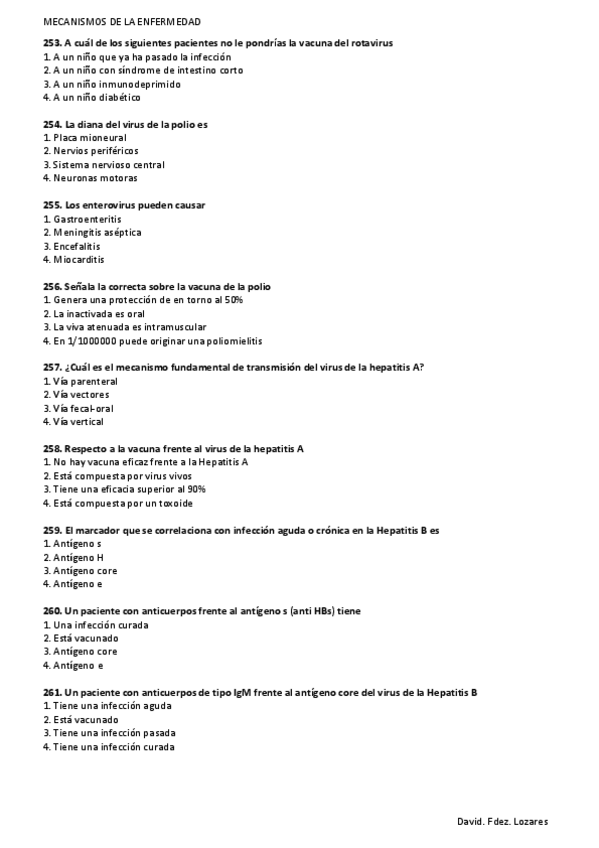 MECANISMOS DE LA ENFERMEDAD

253. A cuál de los siguientes pacientes no le pondrías la vacuna del rotavirus
1. A un niño que ya ha pasado la infección
2. A un niño con síndrome de intestino corto
3. A un niño inmunodeprimido
4. A un niño diabético

254. La diana del virus de la polio es
1. Placa mioneural
2. Nervios periféricos
3. Sistema nervioso central
4. Neuronas motoras

255. Los enterovirus pueden causar
1. Gastroenteritis
2. Meningitis aséptica
3. Encefalitis
4. Miocarditis

256. Señala la correcta sobre la vacuna de la polio
1. Genera una protección de en torno al 50%
2. La inactivada es oral
3. La viva atenuada es intramuscular
4. En 1/1000000 puede originar una poliomielitis

257. ¿Cuál es el mecanismo fundamental de transmisión del virus de la hepatitis A?
1. Vía parenteral
2. Vía vectores
3. Vía fecal-oral
4. Vía vertical

258. Respecto a la vacuna frente al virus de la hepatitis A
1. No hay vacuna eficaz frente a la Hepatitis A
2. Está compuesta por virus vivos
3. Tiene una eficacia superior al 90%
4. Está compuesta por un toxoide

259. El marcador que se correlaciona con infección aguda o crónica en la Hepatitis B es
1. Antígeno s
2. Antígeno H
3. Antígeno core
4. Antígeno e

260. Un paciente con anticuerpos frente al antígeno s (anti HBs) tiene
1. Una infección curada
2. Está vacunado
3. Antígeno core
4. Antígeno e

261. Un paciente con anticuerpos de tipo IgM frente al antígeno core del virus de la Hepatitis B
1. Tiene una infección aguda
2. Está vacunado
3. Tiene una infección pasada
4. Tiene una infección curada

David. Fdez. Lozares